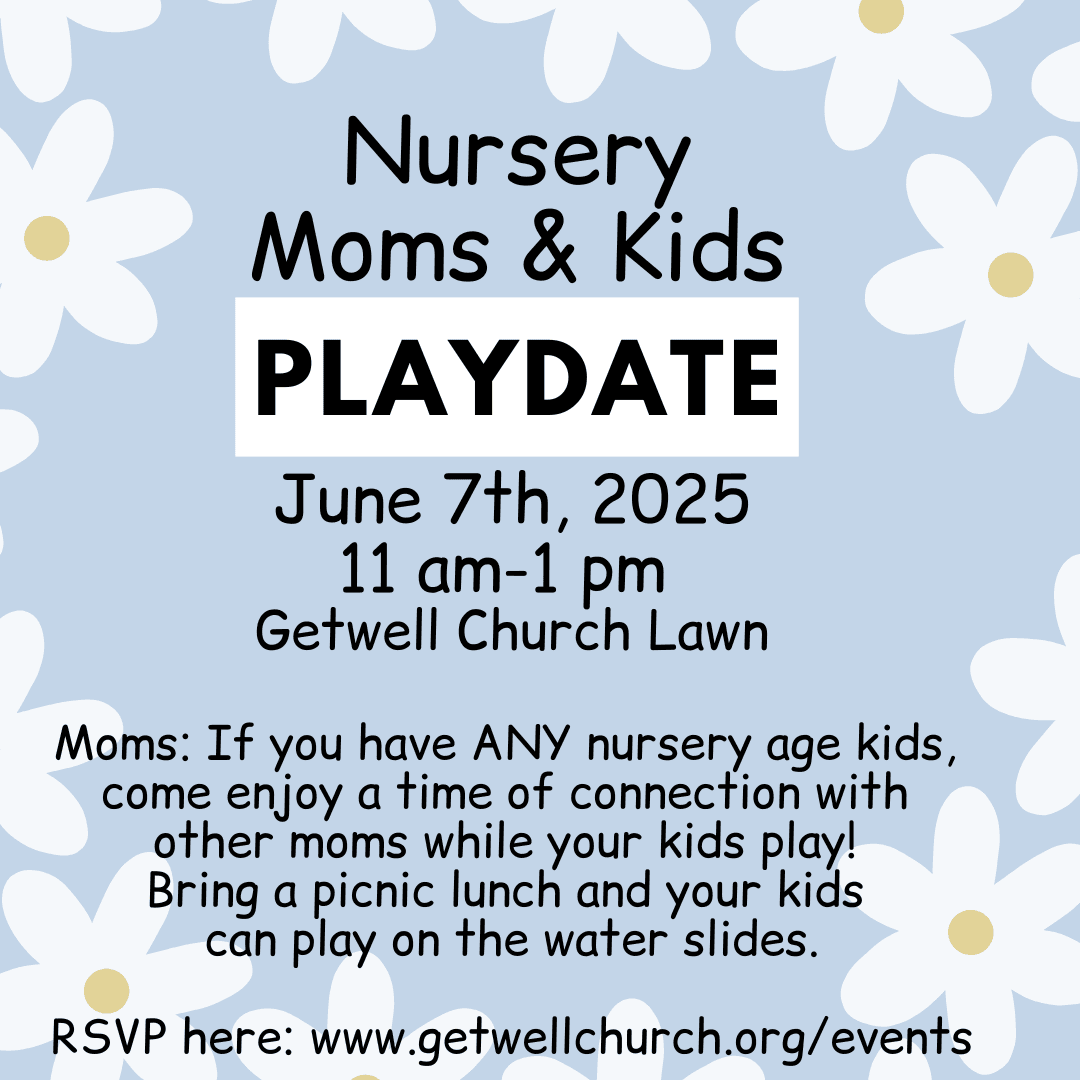 Nursery
Moms & Kids

PLAYDATE

June 7th, 2025
11 am-1 pm
Getwell Church Lawn

Moms: If you have ANY nursery age kids, come enjoy a time of connection with other moms while your kids play! Bring a picnic lunch and your kids can play on the water slides.

RSVP here: www.getwellchurch.org/events